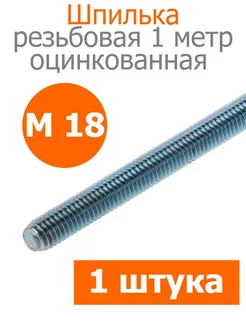 Шпилька
резьбовая 1 метр
оцинкованная

М 18

1 штука